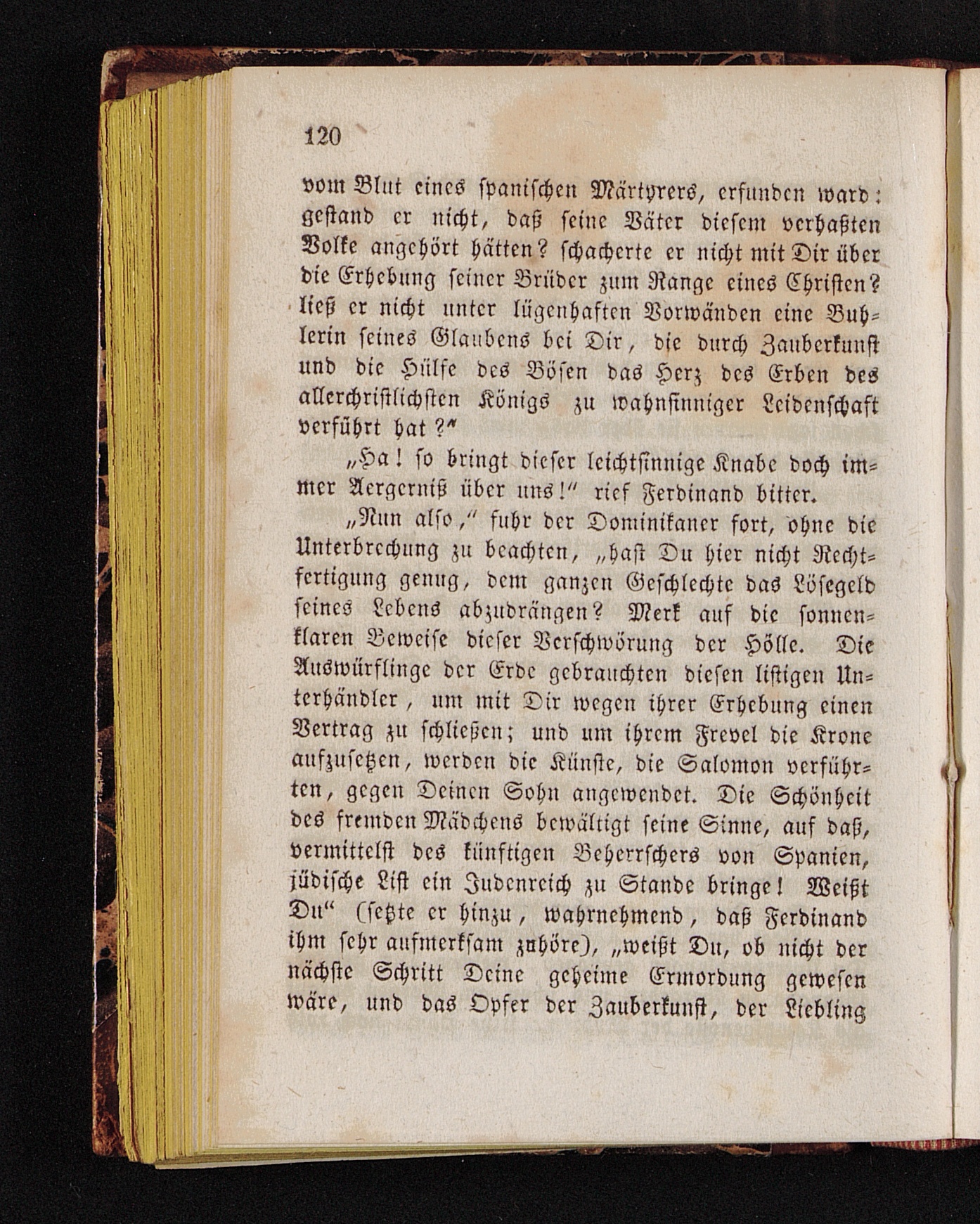 120

vom Blut eines spanischen Märtyrers, erfunden ward: gestand er nicht, daß seine Väter diesem verhaßten Volke angehört hätten? schacherte er nicht mit Dir über die Erhebung seiner Brüder zum Range eines Christen? ließ er nicht unter lügenhaften Vorwänden eine Buhlerin seines Glaubens bei Dir, die durch Zauberkunst und die Hülfe des Bösen das Herz des Erben des allerchristlichsten Königs zu wahnsinniger Leidenschaft verführt hat?"

„Ha! so bringt dieser leichtsinnige Knabe doch immer Aergerniß über uns!" rief Ferdinand bitter.

„Nun also," fuhr der Dominikaner fort, ohne die Unterbrechung zu beachten, „hast Du hier nicht Rechtfertigung genug, dem ganzen Geschlechte das Lösegeld seines Lebens abzudrängen? Merk auf die sonnenklaren Beweise dieser Verschwörung der Hölle. Die Auswürflinge der Erde gebrauchten diesen listigen Unterhändler, um mit Dir wegen ihrer Erhebung einen Vertrag zu schließen; und um ihrem Frevel die Krone aufzusetzen, werden die Künste, die Salomon verführten, gegen Deinen Sohn angewendet. Die Schönheit des fremden Mädchens bewältigt seine Sinne, auf daß, vermittelst des künftigen Beherrschers von Spanien, jüdische List ein Judenreich zu Stande bringe! Weißt Du" (setzte er hinzu, wahrnehmend, daß Ferdinand ihm sehr aufmerksam zuhöre), „weißt Du, ob nicht der nächste Schritt Deine geheime Ermordung gewesen wäre, und das Opfer der Zauberkunst, der Liebling